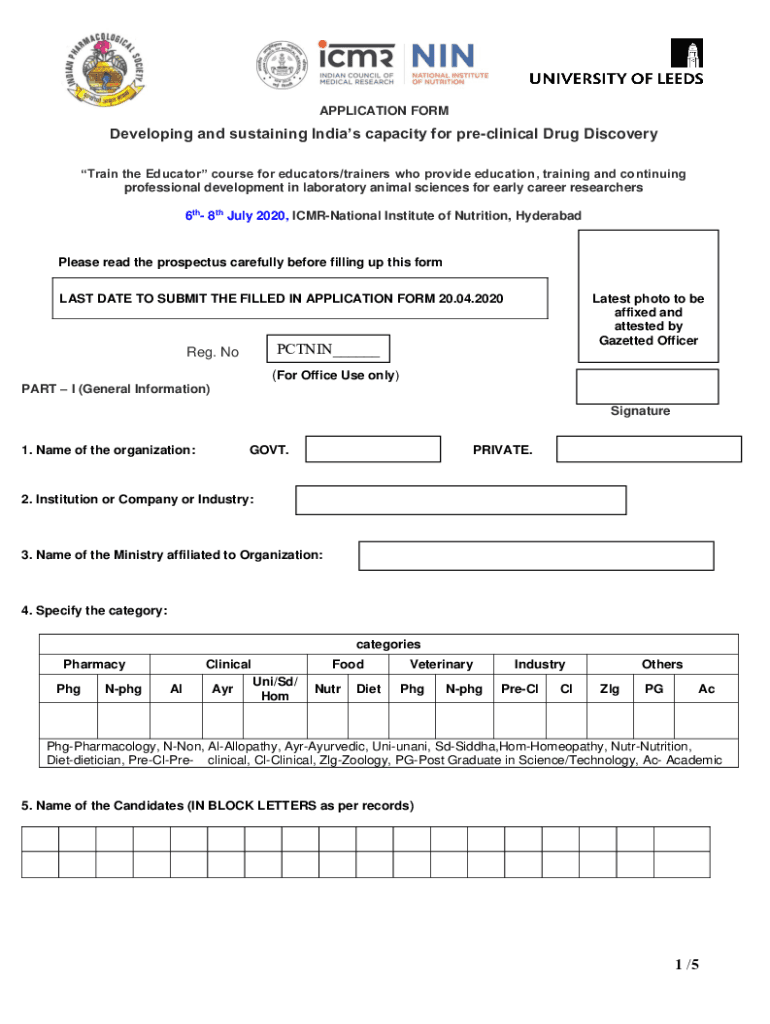 INDIAN PHARMACOLOGICAL SOCIETY

icmr INDIAN COUNCIL OF MEDICAL RESEARCH

NIN NATIONAL INSTITUTE OF NUTRITION

UNIVERSITY OF LEEDS

APPLICATION FORM

Developing and sustaining India's capacity for pre-clinical Drug Discovery

"Train the Educator" course for educators/trainers who provide education, training and continuing professional development in laboratory animal sciences for early career researchers

$6^{th}$- $8^{th}$ July 2020, ICMR-National Institute of Nutrition, Hyderabad

Please read the prospectus carefully before filling up this form

LAST DATE TO SUBMIT THE FILLED IN APPLICATION FORM 20.04.2020

Latest photo to be affixed and attested by Gazetted Officer

Reg. No PCTNIN______

(For Office Use only)

PART – I (General Information)

Signature

1. Name of the organization: GOVT. PRIVATE.

2. Institution or Company or Industry:

3. Name of the Ministry affiliated to Organization:

4. Specify the category:

| categories | | | | | | | | | | | | | |
|---|---|---|---|---|---|---|---|---|---|---|---|---|---|
| Pharmacy | | Clinical | | | Food | | Veterinary | | Industry | | Others | | |
| Phg | N-phg | Al | Ayr | Uni/Sd/ Hom | Nutr | Diet | Phg | N-phg | Pre-Cl | Cl | Zlg | PG | Ac |
| | | | | | | | | | | | | | |

Phg-Pharmacology, N-Non, Al-Allopathy, Ayr-Ayurvedic, Uni-unani, Sd-Siddha,Hom-Homeopathy, Nutr-Nutrition, Diet-dietician, Pre-Cl-Pre- clinical, Cl-Clinical, Zlg-Zoology, PG-Post Graduate in Science/Technology, Ac- Academic

5. Name of the Candidates (IN BLOCK LETTERS as per records)

1 /5